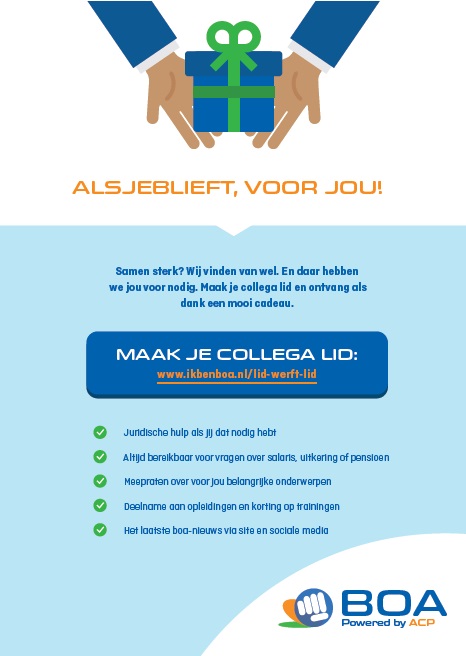 ALSJEBLIEFT, VOOR JOU!

Samen sterk? Wij vinden van wel. En daar hebben we jou voor nodig. Maak je collega lid en ontvang als dank een mooi cadeau.

MAAK JE COLLEGA LID:
www.ikbenboa.nl/lid-werft-lid

Juridische hulp als jij dat nodig hebt

Altijd bereikbaar voor vragen over salaris, uitkering of pensioen

Meepraten over voor jou belangrijke onderwerpen

Deelname aan opleidingen en korting op trainingen

Het laatste boa-nieuws via site en sociale media

BOA
Powered by ACP